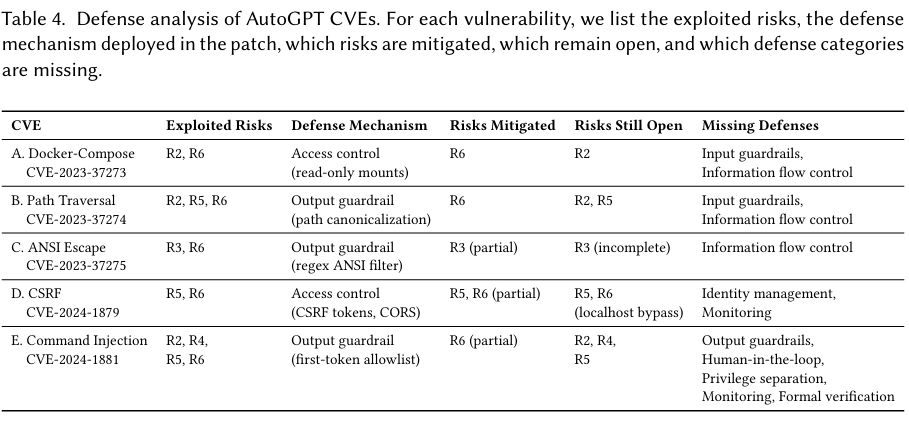 Table 4. Defense analysis of AutoGPT CVEs. For each vulnerability, we list the exploited risks, the defense mechanism deployed in the patch, which risks are mitigated, which remain open, and which defense categories are missing.

| CVE | Exploited Risks | Defense Mechanism | Risks Mitigated | Risks Still Open | Missing Defenses |
|---|---|---|---|---|---|
| A. Docker-Compose CVE-2023-37273 | R2, R6 | Access control (read-only mounts) | R6 | R2 | Input guardrails, Information flow control |
| B. Path Traversal CVE-2023-37274 | R2, R5, R6 | Output guardrail (path canonicalization) | R6 | R2, R5 | Input guardrails, Information flow control |
| C. ANSI Escape CVE-2023-37275 | R3, R6 | Output guardrail (regex ANSI filter) | R3 (partial) | R3 (incomplete) | Information flow control |
| D. CSRF CVE-2024-1879 | R5, R6 | Access control (CSRF tokens, CORS) | R5, R6 (partial) | R5, R6 (localhost bypass) | Identity management, Monitoring |
| E. Command Injection CVE-2024-1881 | R2, R4, R5, R6 | Output guardrail (first-token allowlist) | R6 (partial) | R2, R4, R5 | Output guardrails, Human-in-the-loop, Privilege separation, Monitoring, Formal verification |